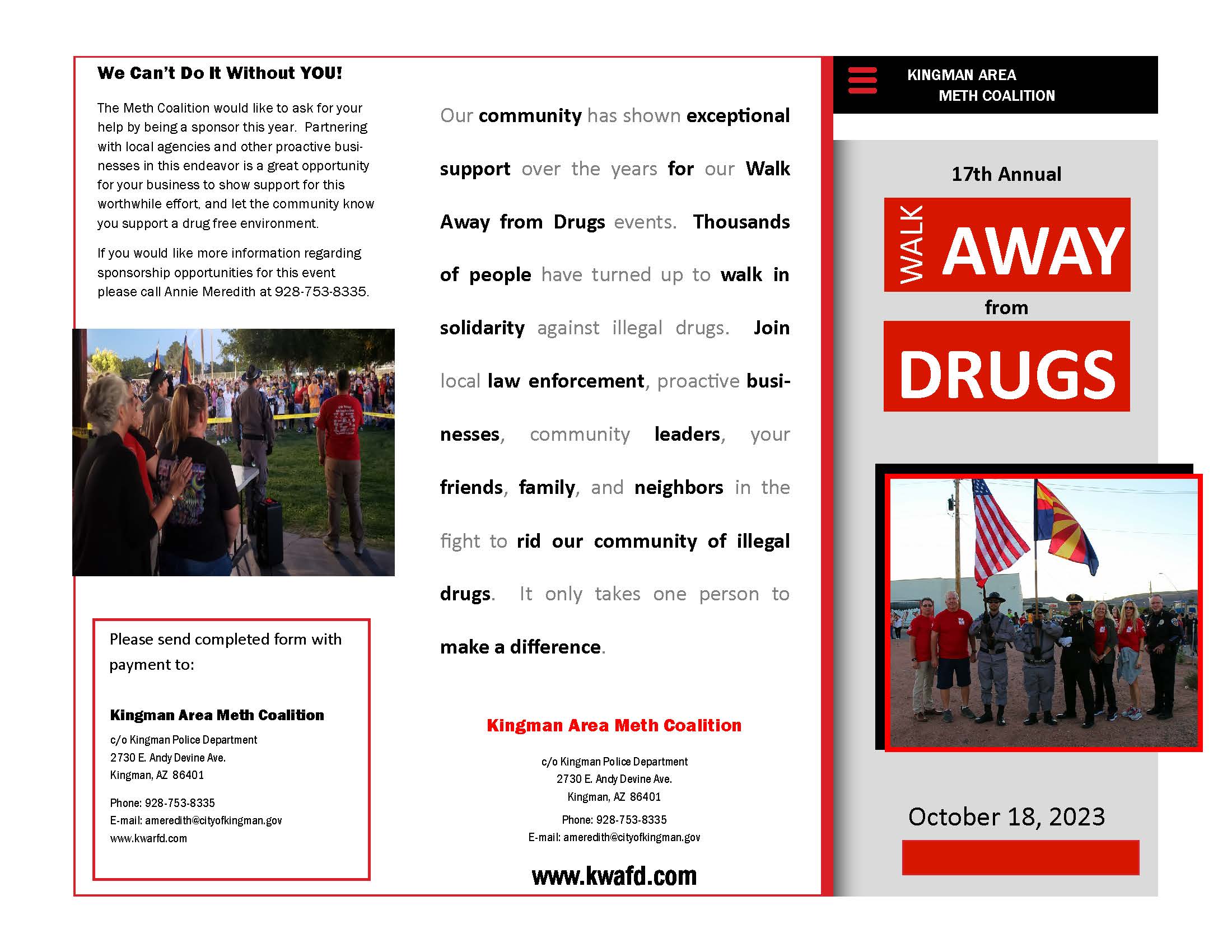 We Can't Do It Without YOU!

The Meth Coalition would like to ask for your help by being a sponsor this year. Partnering with local agencies and other proactive businesses in this endeavor is a great opportunity for your business to show support for this worthwhile effort, and let the community know you support a drug free environment.

If you would like more information regarding sponsorship opportunities for this event please call Annie Meredith at 928-753-8335.

Please send completed form with payment to:

Kingman Area Meth Coalition
c/o Kingman Police Department
2730 E. Andy Devine Ave.
Kingman, AZ 86401
Phone: 928-753-8335
E-mail: ameredith@cityofkingman.gov
www.kwarfd.com

Our community has shown exceptional support over the years for our Walk Away from Drugs events. Thousands of people have turned up to walk in solidarity against illegal drugs. Join local law enforcement, proactive businesses, community leaders, your friends, family, and neighbors in the fight to rid our community of illegal drugs. It only takes one person to make a difference.

Kingman Area Meth Coalition
c/o Kingman Police Department
2730 E. Andy Devine Ave.
Kingman, AZ 86401
Phone: 928-753-8335
E-mail: ameredith@cityofkingman.gov
www.kwafd.com

KINGMAN AREA
METH COALITION

17th Annual
WALK AWAY
from
DRUGS

October 18, 2023